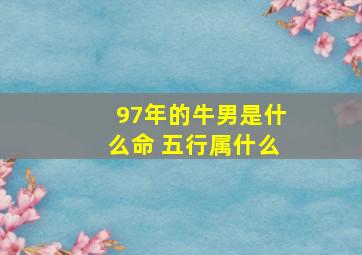 97年的牛男是什么命 五行属什么